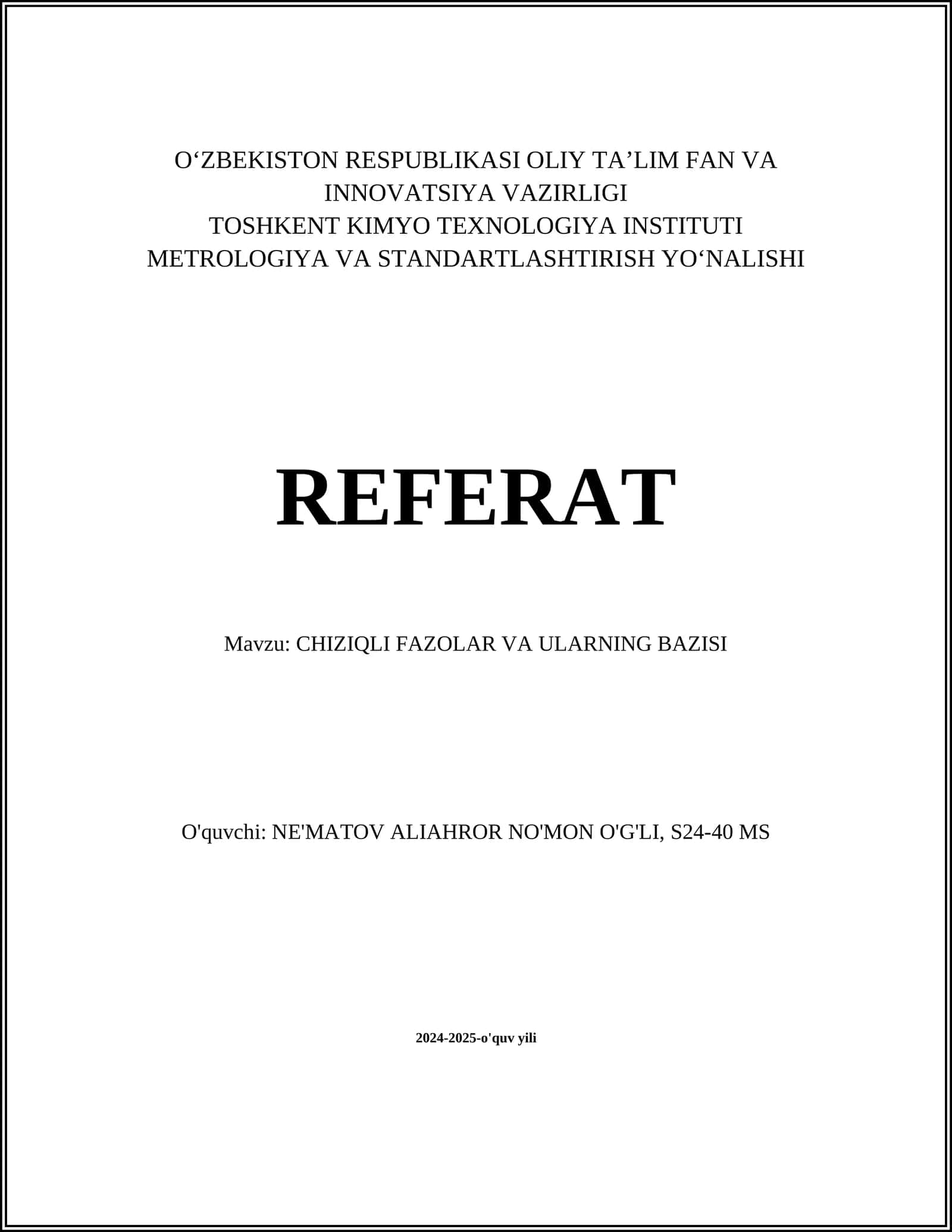 O‘ZBEKISTON RESPUBLIKASI OLIY TA’LIM FAN VA INNOVATSIYA VAZIRLIGI
TOSHKENT KIMYO TEXNOLOGIYA INSTITUTI
METROLOGIYA VA STANDARTLASHTIRISH YO‘NALISHI

REFERAT

Mavzu: CHIZIQLI FAZOLAR VA ULARNING BAZISI

O'quvchi: NE'MATOV ALIAHROR NO'MON O'G'LI, S24-40 MS

2024-2025-o'quv yili